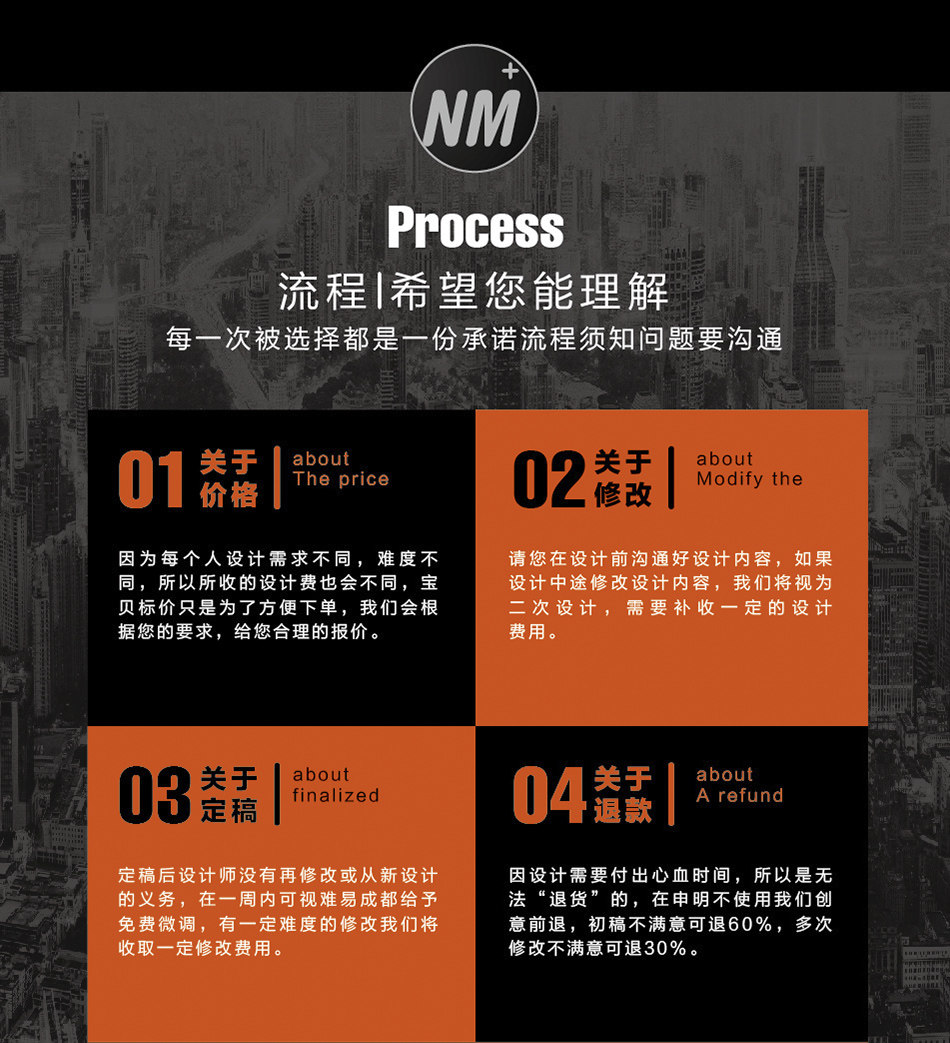 NM+

Process

流程|希望您能理解

每一次被选择都是一份承诺流程须知问题要沟通

01 关于价格

about
The price

因为每个人设计需求不同，难度不同，所以所收的设计费也会不同，宝贝标价只是为了方便下单，我们会根据您的要求，给您合理的报价。

02 关于修改

about
Modify the

请您在设计前沟通好设计内容，如果设计中途修改设计内容，我们将视为二次设计，需要补收一定的设计费用。

03 关于定稿

about
finalized

定稿后设计师没有再修改或从新设计的义务，在一周内可视难易成都给予免费微调，有一定难度的修改我们将收取一定修改费用。

04 关于退款

about
A refund

因设计需要付出心血时间，所以是无法“退货”的，在申明不使用我们创意前退，初稿不满意可退60%，多次修改不满意可退30%。